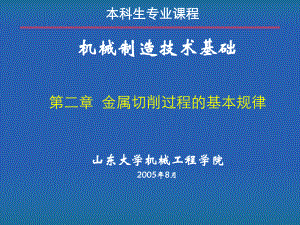 本科生专业课程

机械制造技术基础

第二章 金属切削过程的基本规律

山东大学机械工程学院

2005年8月